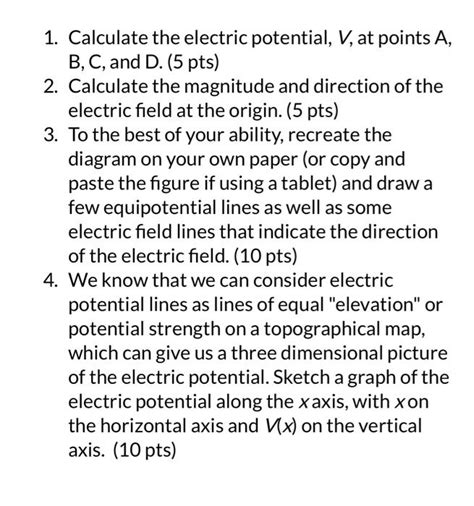 1. Calculate the electric potential, $V$, at points A, B, C, and D. (5 pts)
2. Calculate the magnitude and direction of the electric field at the origin. (5 pts)
3. To the best of your ability, recreate the diagram on your own paper (or copy and paste the figure if using a tablet) and draw a few equipotential lines as well as some electric field lines that indicate the direction of the electric field. (10 pts)
4. We know that we can consider electric potential lines as lines of equal "elevation" or potential strength on a topographical map, which can give us a three dimensional picture of the electric potential. Sketch a graph of the electric potential along the $x$ axis, with $x$ on the horizontal axis and $V(x)$ on the vertical axis. (10 pts)